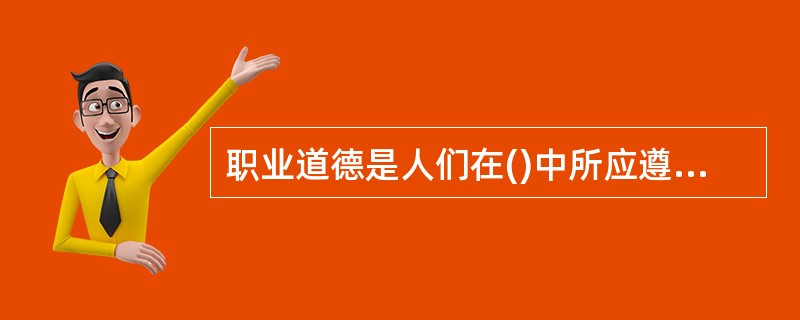 职业道德是人们在()中所应遵...